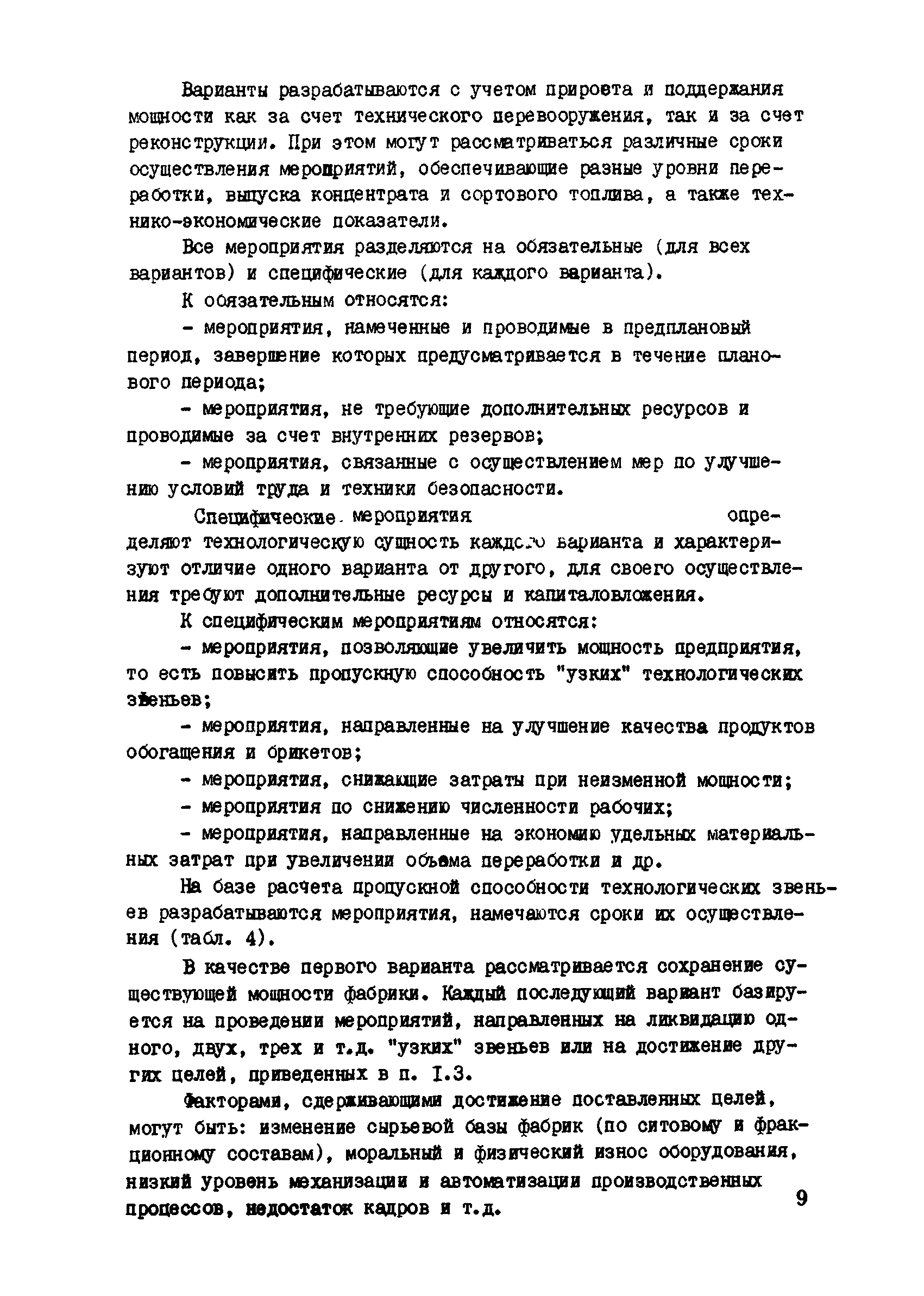 Варианты разрабатываются с учетом прироста и поддержания мощности как за счет технического перевооружения, так и за счет реконструкции. При этом могут рассматриваться различные сроки осуществления мероприятий, обеспечивающие разные уровни переработки, выпуска концентрата и сортового топлива, а также технико-экономические показатели.

Все мероприятия разделяются на обязательные (для всех вариантов) и специфические (для каждого варианта).

К обязательным относятся:

- мероприятия, намеченные и проводимые в предплановый период, завершение которых предусматривается в течение планового периода;

- мероприятия, не требующие дополнительных ресурсов и проводимые за счет внутренних резервов;

- мероприятия, связанные с осуществлением мер по улучшению условий труда и техники безопасности.

Специфические мероприятия определяют технологическую сущность каждого варианта и характеризуют отличие одного варианта от другого, для своего осуществления требуют дополнительные ресурсы и капиталовложения.

К специфическим мероприятиям относятся:

- мероприятия, позволяющие увеличить мощность предприятия, то есть повысить пропускную способность "узких" технологических звеньев;

- мероприятия, направленные на улучшение качества продуктов обогащения и брикетов;

- мероприятия, снижающие затраты при неизменной мощности;

- мероприятия по снижению численности рабочих;

- мероприятия, направленные на экономию удельных материальных затрат при увеличении объема переработки и др.

На базе расчета пропускной способности технологических звеньев разрабатываются мероприятия, намечаются сроки их осуществления (табл. 4).

В качестве первого варианта рассматривается сохранение существующей мощности фабрики. Каждый последующий вариант базируется на проведении мероприятий, направленных на ликвидацию одного, двух, трех и т.д. "узких" звеньев или на достижение других целей, приведенных в п. I.3.

Факторами, сдерживающими достижение поставленных целей, могут быть: изменение сырьевой базы фабрик (по ситовому и фракционному составам), моральный и физический износ оборудования, низкий уровень механизации и автоматизации производственных процессов, недостаток кадров и т.д.

9